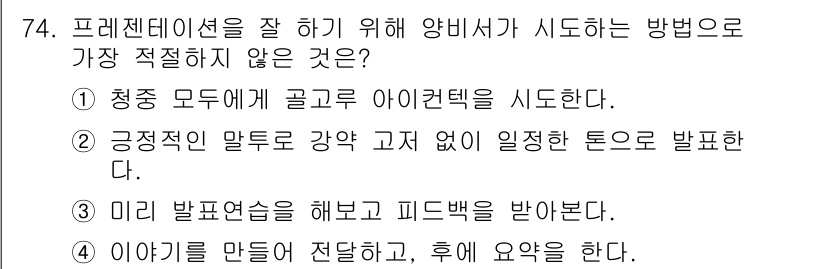 74. 프레젠테이션을 잘 하기 위해 양비서가 시도하는 방법으로 가장 적절하지 않은 것은?

① 청중 모두에게 골고루 아이컨텍을 시도한다.

② 긍정적인 말투로 강약 고저 없이 일정한 톤으로 발표한다.

③ 미리 발표연습을 해보고 피드백을 받아본다.

④ 이야기를 만들어 전달하고, 후에 요약을 한다.